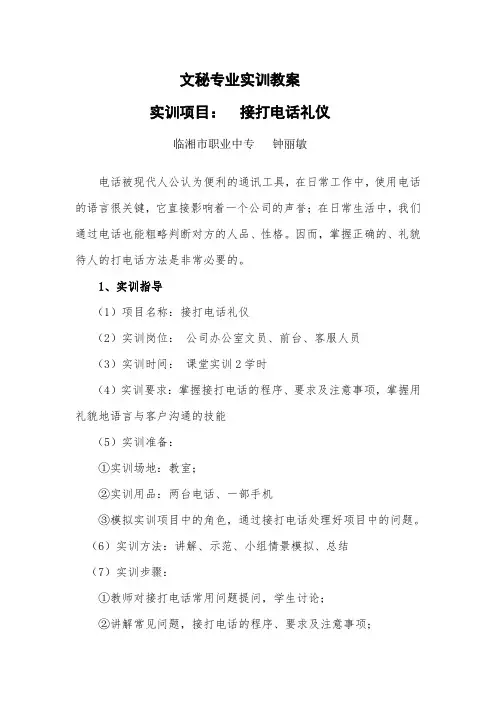 文秘专业实训教案

实训项目： 接打电话礼仪

临湘市职业中专 钟丽敏

电话被现代人公认为便利的通讯工具，在日常工作中，使用电话的语言很关键，它直接影响着一个公司的声誉；在日常生活中，我们通过电话也能粗略判断对方的人品、性格。因而，掌握正确的、礼貌待人的打电话方法是非常必要的。

1、实训指导

（1）项目名称：接打电话礼仪

（2）实训岗位： 公司办公室文员、前台、客服人员

（3）实训时间： 课堂实训 2 学时

（4）实训要求：掌握接打电话的程序、要求及注意事项，掌握用礼貌地语言与客户沟通的技能

（5）实训准备：

①实训场地：教室；

②实训用品：两台电话、一部手机

③模拟实训项目中的角色，通过接打电话处理好项目中的问题。

（6）实训方法：讲解、示范、小组情景模拟、总结

（7）实训步骤：

①教师对接打电话常用问题提问，学生讨论；

②讲解常见问题，接打电话的程序、要求及注意事项；